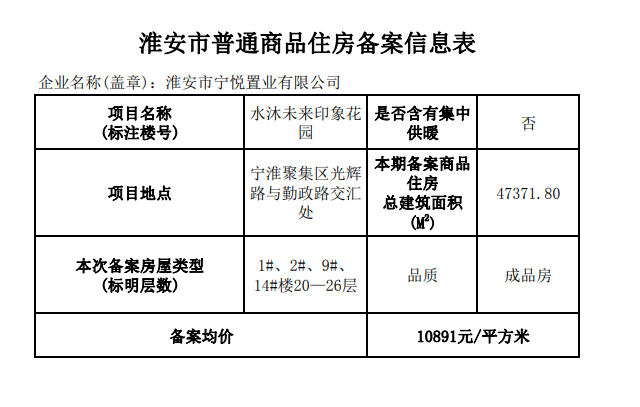 淮安市普通商品住房备案信息表

企业名称(盖章)：淮安市宁悦置业有限公司

| 项目名称(标注楼号) | 水沐未来印象花园 | 是否含有集中供暖 | 否 |
|---|---|---|---|
| 项目地点 | 宁淮聚集区光辉路与勤政路交汇处 | 本期备案商品住房总建筑面积($M^2$) | 47371.80 |
| 本次备案房屋类型(标明层数) | 1#、2#、9#、14#楼20—26层 | 品质 | 成品房 |
| 备案均价 | | 10891元/平方米 | |